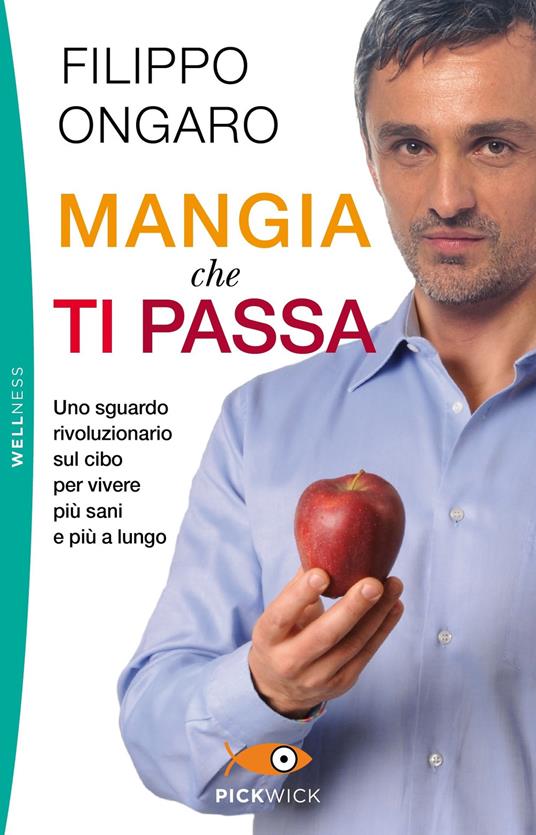 WELLNESS

FILIPPO
ONGARO

MANGIA
che
TI PASSA

Uno sguardo rivoluzionario sul cibo per vivere più sani e più a lungo

PICKWICK